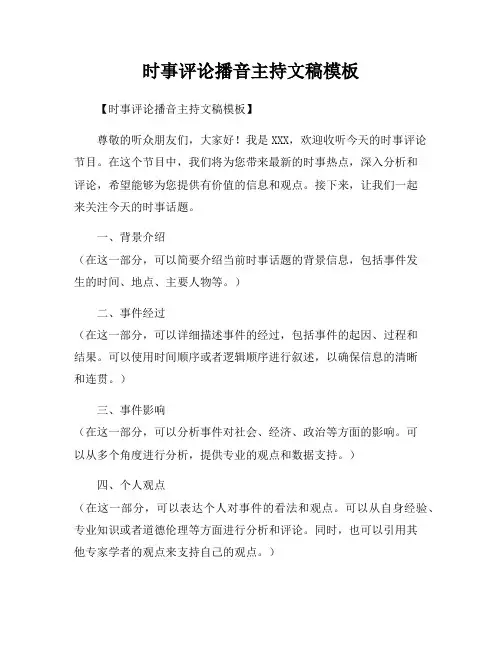 时事评论播音主持文稿模板

【时事评论播音主持文稿模板】

尊敬的听众朋友们，大家好！我是 XXX，欢迎收听今天的时事评论节目。在这个节目中，我们将为您带来最新的时事热点，深入分析和评论，希望能够为您提供有价值的信息和观点。接下来，让我们一起来关注今天的时事话题。

一、背景介绍
（在这一部分，可以简要介绍当前时事话题的背景信息，包括事件发生的时间、地点、主要人物等。）

二、事件经过
（在这一部分，可以详细描述事件的经过，包括事件的起因、过程和结果。可以使用时间顺序或者逻辑顺序进行叙述，以确保信息的清晰和连贯。）

三、事件影响
（在这一部分，可以分析事件对社会、经济、政治等方面的影响。可以从多个角度进行分析，提供专业的观点和数据支持。）

四、个人观点
（在这一部分，可以表达个人对事件的看法和观点。可以从自身经验、专业知识或者道德伦理等方面进行分析和评论。同时，也可以引用其他专家学者的观点来支持自己的观点。）